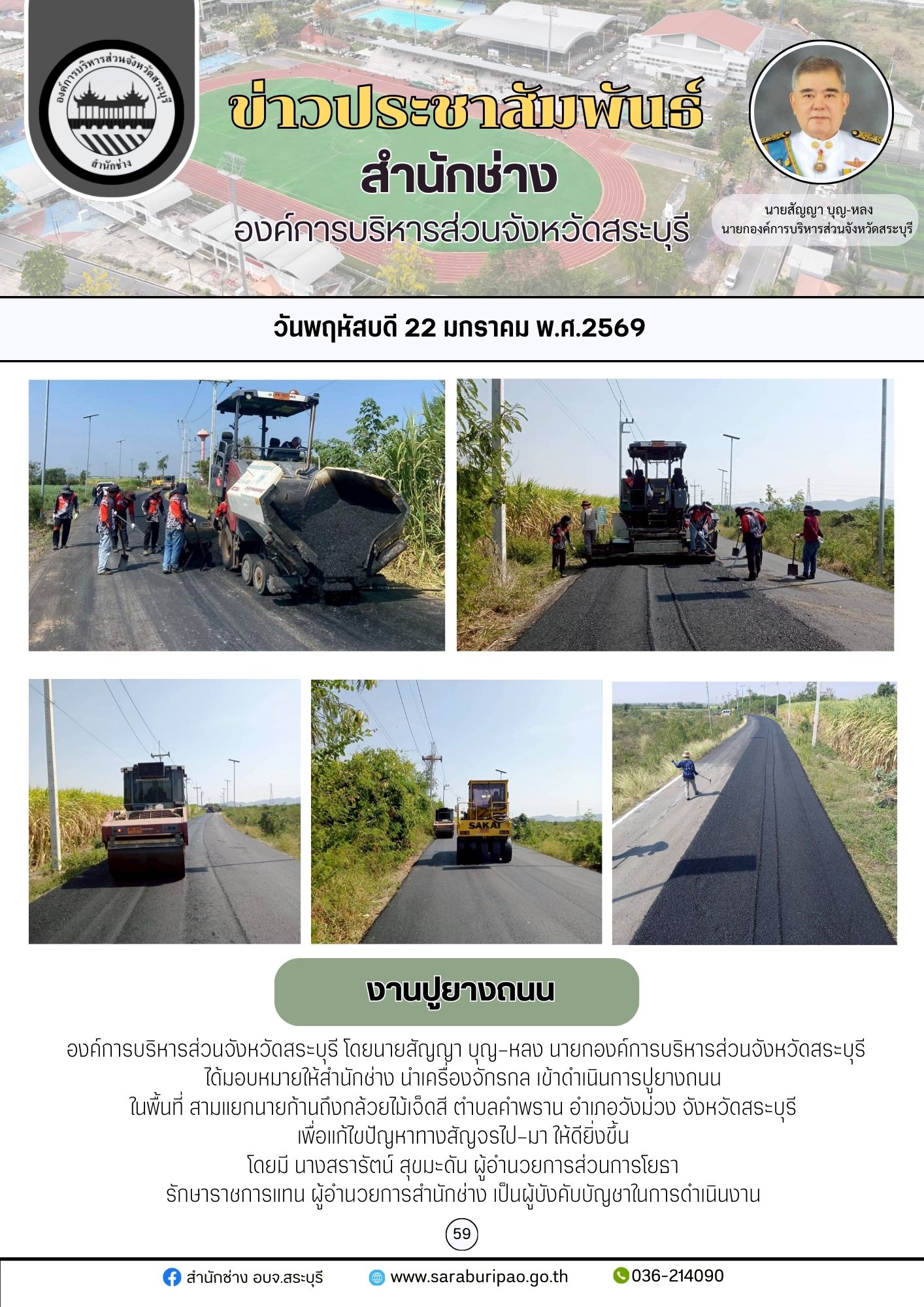 องค์การบริหารส่วนจังหวัดสระบุรี
สำนักช่าง

ข่าวประชาสัมพันธ์
สำนักช่าง
องค์การบริหารส่วนจังหวัดสระบุรี

นายสัญญา บุญ-หลง
นายกองค์การบริหารส่วนจังหวัดสระบุรี

วันพฤหัสบดี 22 มกราคม พ.ศ.2569

SAKAI

งานปูยางถนน

องค์การบริหารส่วนจังหวัดสระบุรี โดยนายสัญญา บุญ-หลง นายกองค์การบริหารส่วนจังหวัดสระบุรี ได้มอบหมายให้สำนักช่าง นำเครื่องจักรกล เข้าดำเนินการปูยางถนน ในพื้นที่ สามแยกนายก้านถึงกล้วยไม้เจ็ดสี ตำบลคำพราน อำเภอวังม่วง จังหวัดสระบุรี เพื่อแก้ไขปัญหาทางสัญจรไป-มา ให้ดียิ่งขึ้น โดยมี นางสรารัตน์ สุขมะดัน ผู้อำนวยการส่วนการโยธา รักษาราชการแทน ผู้อำนวยการสำนักช่าง เป็นผู้บังคับบัญชาในการดำเนินงาน

59

สำนักช่าง อบจ.สระบุรี
www.saraburipao.go.th
036-214090